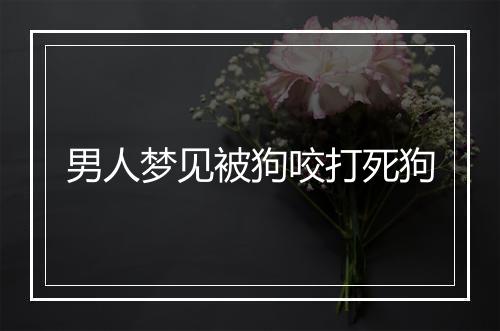 男人梦见被狗咬打死狗